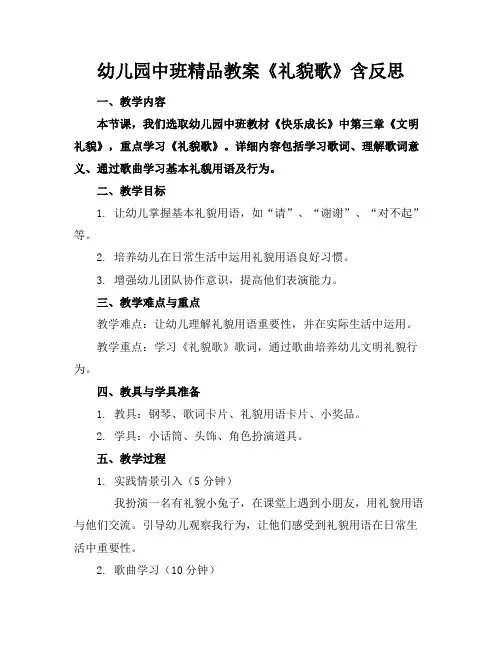 幼儿园中班精品教案《礼貌歌》含反思

一、教学内容

本节课，我们选取幼儿园中班教材《快乐成长》中第三章《文明礼貌》，重点学习《礼貌歌》。详细内容包括学习歌词、理解歌词意义、通过歌曲学习基本礼貌用语及行为。

二、教学目标

1. 让幼儿掌握基本礼貌用语，如“请”、“谢谢”、“对不起”等。

2. 培养幼儿在日常生活中运用礼貌用语良好习惯。

3. 增强幼儿团队协作意识，提高他们表演能力。

三、教学难点与重点

教学难点：让幼儿理解礼貌用语重要性，并在实际生活中运用。

教学重点：学习《礼貌歌》歌词，通过歌曲培养幼儿文明礼貌行为。

四、教具与学具准备

1. 教具：钢琴、歌词卡片、礼貌用语卡片、小奖品。

2. 学具：小话筒、头饰、角色扮演道具。

五、教学过程

1. 实践情景引入（5 分钟）

我扮演一名有礼貌小兔子，在课堂上遇到小朋友，用礼貌用语与他们交流。引导幼儿观察我行为，让他们感受到礼貌用语在日常生活中重要性。

2. 歌曲学习（10 分钟）